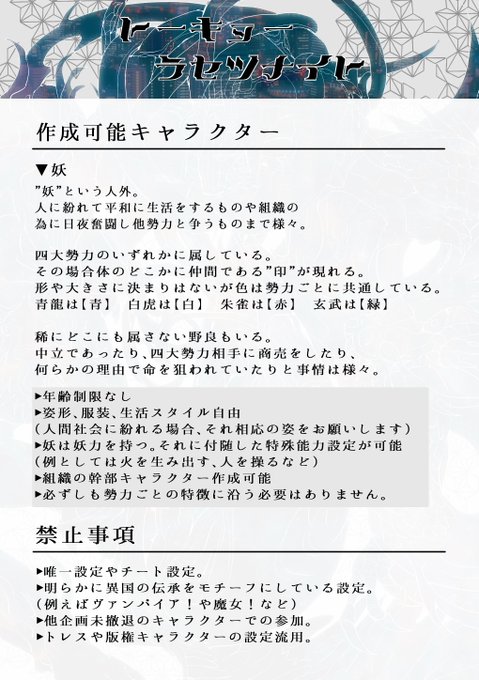 トーキョー
ラセツナイト

作成可能キャラクター

▼妖

”妖”という人外。
人に紛れて平和に生活をするものや組織の為に日夜奮闘し他勢力と争うものまで様々。

四大勢力のいずれかに属している。
その場合体のどこかに仲間である”印”が現れる。
形や大きさに決まりはないが色は勢力ごとに共通している。
青龍は【青】　白虎は【白】　朱雀は【赤】　玄武は【緑】

稀にどこにも属さない野良もいる。
中立であったり、四大勢力相手に商売をしたり、何らかの理由で命を狙われていたりと事情は様々。

▸年齢制限なし
▸姿形、服装、生活スタイル自由
（人間社会に紛れる場合、それ相応の姿をお願いします）
▸妖は妖力を持つ。それに付随した特殊能力設定が可能
（例としては火を生み出す、人を操るなど）
▸組織の幹部キャラクター作成可能
▸必ずしも勢力ごとの特徴に沿う必要はありません。

禁止事項

▸唯一設定やチート設定。
▸明らかに異国の伝承をモチーフにしている設定。
（例えばヴァンパイア！や魔女！など）
▸他企画未撤退のキャラクターでの参加。
▸トレスや版権キャラクターの設定流用。